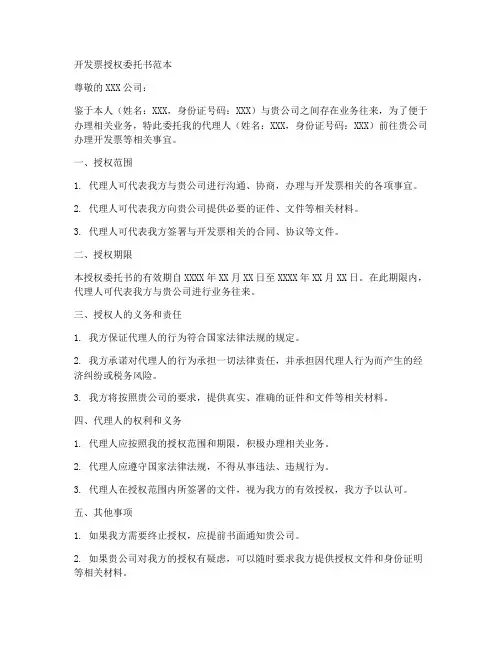 开发票授权委托书范本

尊敬的 XXX 公司：

鉴于本人（姓名：XXX，身份证号码：XXX）与贵公司之间存在业务往来，为了便于办理相关业务，特此委托我的代理人（姓名：XXX，身份证号码：XXX）前往贵公司办理开发票等相关事宜。

一、授权范围

1. 代理人可代表我方与贵公司进行沟通、协商，办理与开发票相关的各项事宜。

2. 代理人可代表我方向贵公司提供必要的证件、文件等相关材料。

3. 代理人可代表我方签署与开发票相关的合同、协议等文件。

二、授权期限

本授权委托书的有效期自 XXXX 年 XX 月 XX 日至 XXXX 年 XX 月 XX 日。在此期限内，代理人可代表我方与贵公司进行业务往来。

三、授权人的义务和责任

1. 我方保证代理人的行为符合国家法律法规的规定。

2. 我方承诺对代理人的行为承担一切法律责任，并承担因代理人行为而产生的经济纠纷或税务风险。

3. 我方将按照贵公司的要求，提供真实、准确的证件和文件等相关材料。

四、代理人的权利和义务

1. 代理人应按照我的授权范围和期限，积极办理相关业务。

2. 代理人应遵守国家法律法规，不得从事违法、违规行为。

3. 代理人在授权范围内所签署的文件，视为我方的有效授权，我方予以认可。

五、其他事项

1. 如果我方需要终止授权，应提前书面通知贵公司。

2. 如果贵公司对我方的授权有疑虑，可以随时要求我方提供授权文件和身份证明等相关材料。